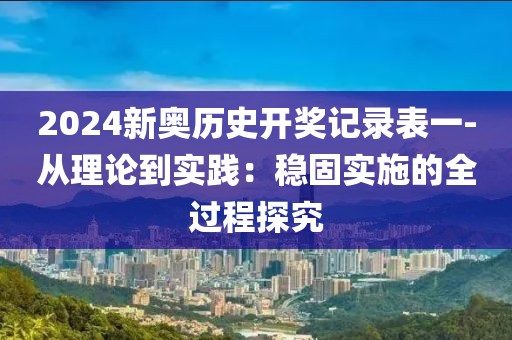 2024新奥历史开奖记录表一-从理论到实践：稳固实施的全过程探究